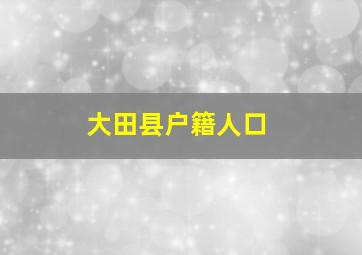 大田县户籍人口